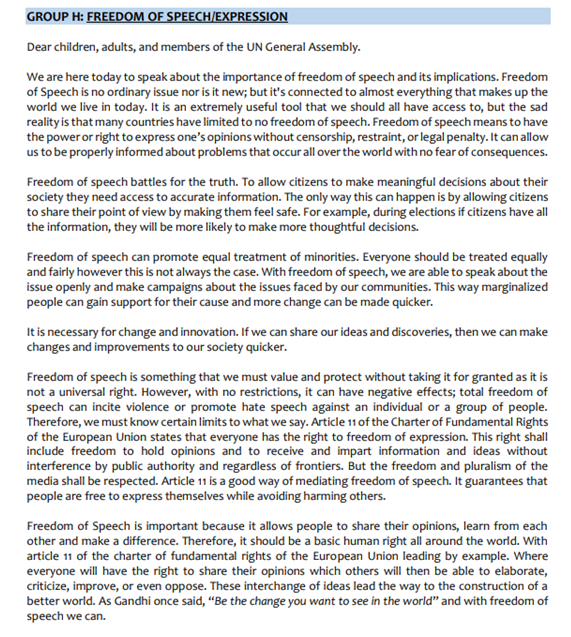 GROUP H: FREEDOM OF SPEECH/EXPRESSION

Dear children, adults, and members of the UN General Assembly.

We are here today to speak about the importance of freedom of speech and its implications. Freedom of Speech is no ordinary issue nor is it new; but it's connected to almost everything that makes up the world we live in today. It is an extremely useful tool that we should all have access to, but the sad reality is that many countries have limited to no freedom of speech. Freedom of speech means to have the power or right to express one's opinions without censorship, restraint, or legal penalty. It can allow us to be properly informed about problems that occur all over the world with no fear of consequences.

Freedom of speech battles for the truth. To allow citizens to make meaningful decisions about their society they need access to accurate information. The only way this can happen is by allowing citizens to share their point of view by making them feel safe. For example, during elections if citizens have all the information, they will be more likely to make more thoughtful decisions.

Freedom of speech can promote equal treatment of minorities. Everyone should be treated equally and fairly however this is not always the case. With freedom of speech, we are able to speak about the issue openly and make campaigns about the issues faced by our communities. This way marginalized people can gain support for their cause and more change can be made quicker.

It is necessary for change and innovation. If we can share our ideas and discoveries, then we can make changes and improvements to our society quicker.

Freedom of speech is something that we must value and protect without taking it for granted as it is not a universal right. However, with no restrictions, it can have negative effects; total freedom of speech can incite violence or promote hate speech against an individual or a group of people. Therefore, we must know certain limits to what we say. Article 11 of the Charter of Fundamental Rights of the European Union states that everyone has the right to freedom of expression. This right shall include freedom to hold opinions and to receive and impart information and ideas without interference by public authority and regardless of frontiers. But the freedom and pluralism of the media shall be respected. Article 11 is a good way of mediating freedom of speech. It guarantees that people are free to express themselves while avoiding harming others.

Freedom of Speech is important because it allows people to share their opinions, learn from each other and make a difference. Therefore, it should be a basic human right all around the world. With article 11 of the charter of fundamental rights of the European Union leading by example. Where everyone will have the right to share their opinions which others will then be able to elaborate, criticize, improve, or even oppose. These interchange of ideas lead the way to the construction of a better world. As Gandhi once said, "Be the change you want to see in the world" and with freedom of speech we can.